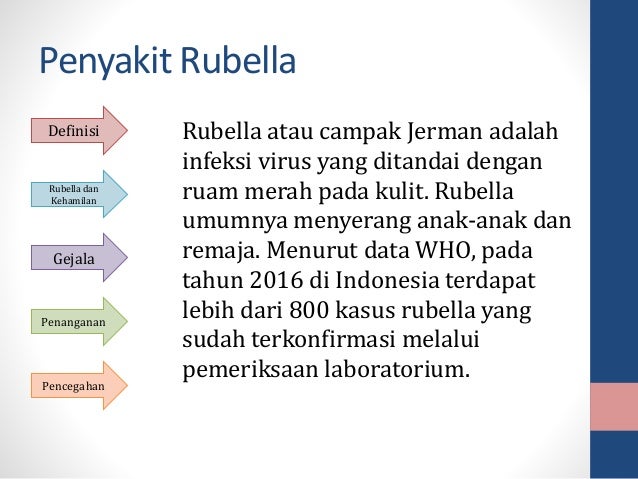 Penyakit Rubella

Definisi

Rubella dan Kehamilan

Gejala

Penanganan

Pencegahan

Rubella atau campak Jerman adalah infeksi virus yang ditandai dengan ruam merah pada kulit. Rubella umumnya menyerang anak-anak dan remaja. Menurut data WHO, pada tahun 2016 di Indonesia terdapat lebih dari 800 kasus rubella yang sudah terkonfirmasi melalui pemeriksaan laboratorium.